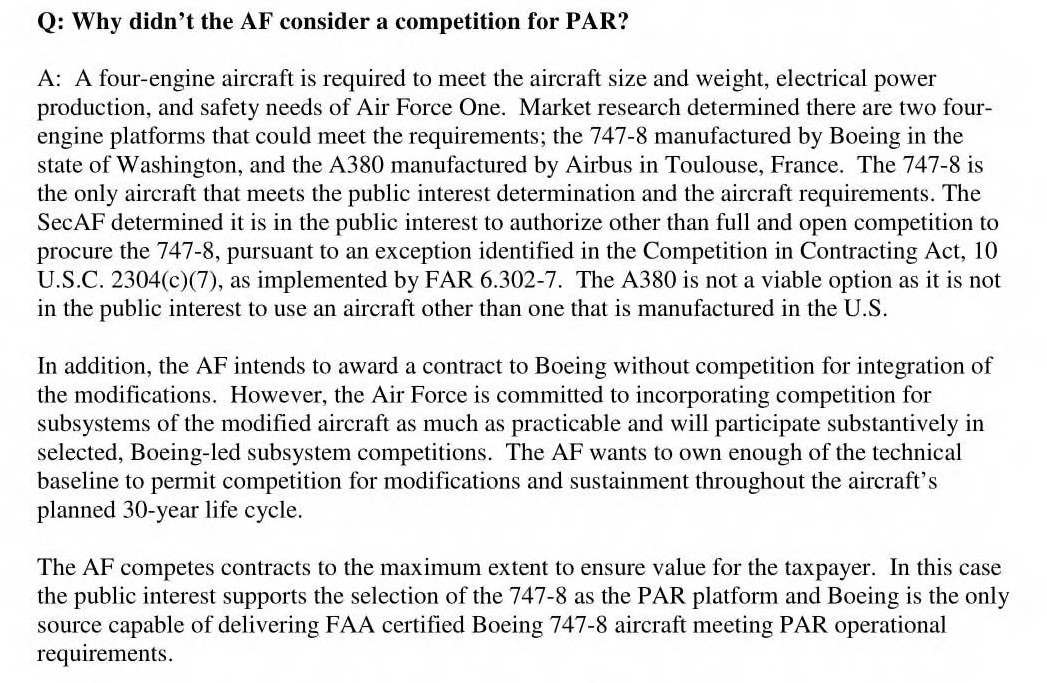 Q: Why didn't the AF consider a competition for PAR?

A: A four-engine aircraft is required to meet the aircraft size and weight, electrical power production, and safety needs of Air Force One. Market research determined there are two four-engine platforms that could meet the requirements; the 747-8 manufactured by Boeing in the state of Washington, and the A380 manufactured by Airbus in Toulouse, France. The 747-8 is the only aircraft that meets the public interest determination and the aircraft requirements. The SecAF determined it is in the public interest to authorize other than full and open competition to procure the 747-8, pursuant to an exception identified in the Competition in Contracting Act, 10 U.S.C. 2304(c)(7), as implemented by FAR 6.302-7. The A380 is not a viable option as it is not in the public interest to use an aircraft other than one that is manufactured in the U.S.

In addition, the AF intends to award a contract to Boeing without competition for integration of the modifications. However, the Air Force is committed to incorporating competition for subsystems of the modified aircraft as much as practicable and will participate substantively in selected, Boeing-led subsystem competitions. The AF wants to own enough of the technical baseline to permit competition for modifications and sustainment throughout the aircraft's planned 30-year life cycle.

The AF competes contracts to the maximum extent to ensure value for the taxpayer. In this case the public interest supports the selection of the 747-8 as the PAR platform and Boeing is the only source capable of delivering FAA certified Boeing 747-8 aircraft meeting PAR operational requirements.